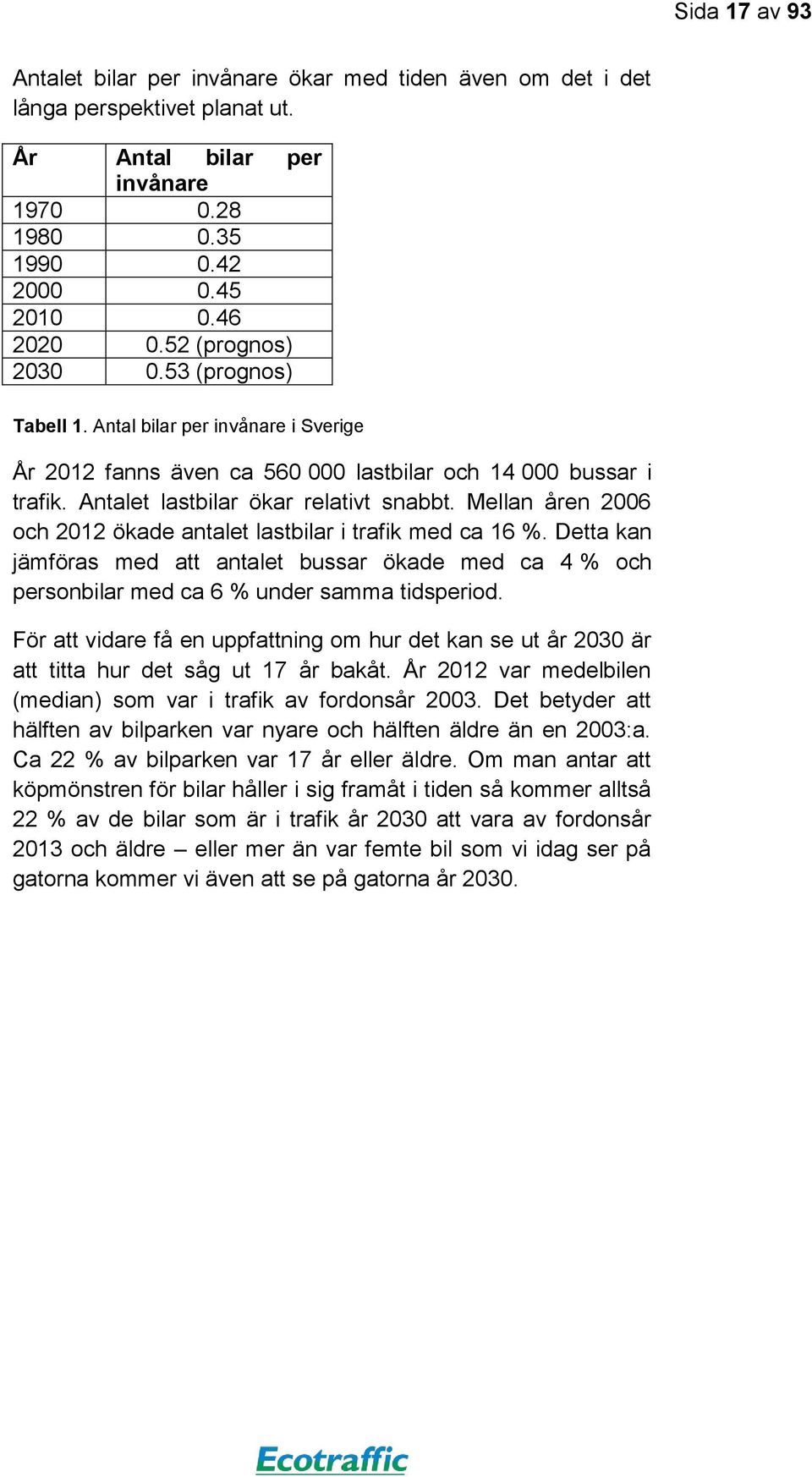 Sida 17 av 93

Antalet bilar per invånare ökar med tiden även om det i det långa perspektivet planat ut.

| År | Antal bilar per invånare |
|---|---|
| 1970 | 0.28 |
| 1980 | 0.35 |
| 1990 | 0.42 |
| 2000 | 0.45 |
| 2010 | 0.46 |
| 2020 | 0.52 (prognos) |
| 2030 | 0.53 (prognos) |

Tabell 1. Antal bilar per invånare i Sverige

År 2012 fanns även ca 560 000 lastbilar och 14 000 bussar i trafik. Antalet lastbilar ökar relativt snabbt. Mellan åren 2006 och 2012 ökade antalet lastbilar i trafik med ca 16 %. Detta kan jämföras med att antalet bussar ökade med ca 4 % och personbilar med ca 6 % under samma tidsperiod.

För att vidare få en uppfattning om hur det kan se ut år 2030 är att titta hur det såg ut 17 år bakåt. År 2012 var medelbilen (median) som var i trafik av fordonsår 2003. Det betyder att hälften av bilparken var nyare och hälften äldre än en 2003:a. Ca 22 % av bilparken var 17 år eller äldre. Om man antar att köpmönstren för bilar håller i sig framåt i tiden så kommer alltså 22 % av de bilar som är i trafik år 2030 att vara av fordonsår 2013 och äldre – eller mer än var femte bil som vi idag ser på gatorna kommer vi även att se på gatorna år 2030.

Ecotraffic